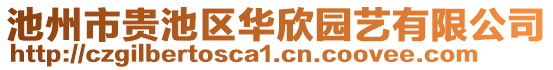 池州市贵池区华欣园艺有限公司
http://czgilbertosca1.cn.coovee.com